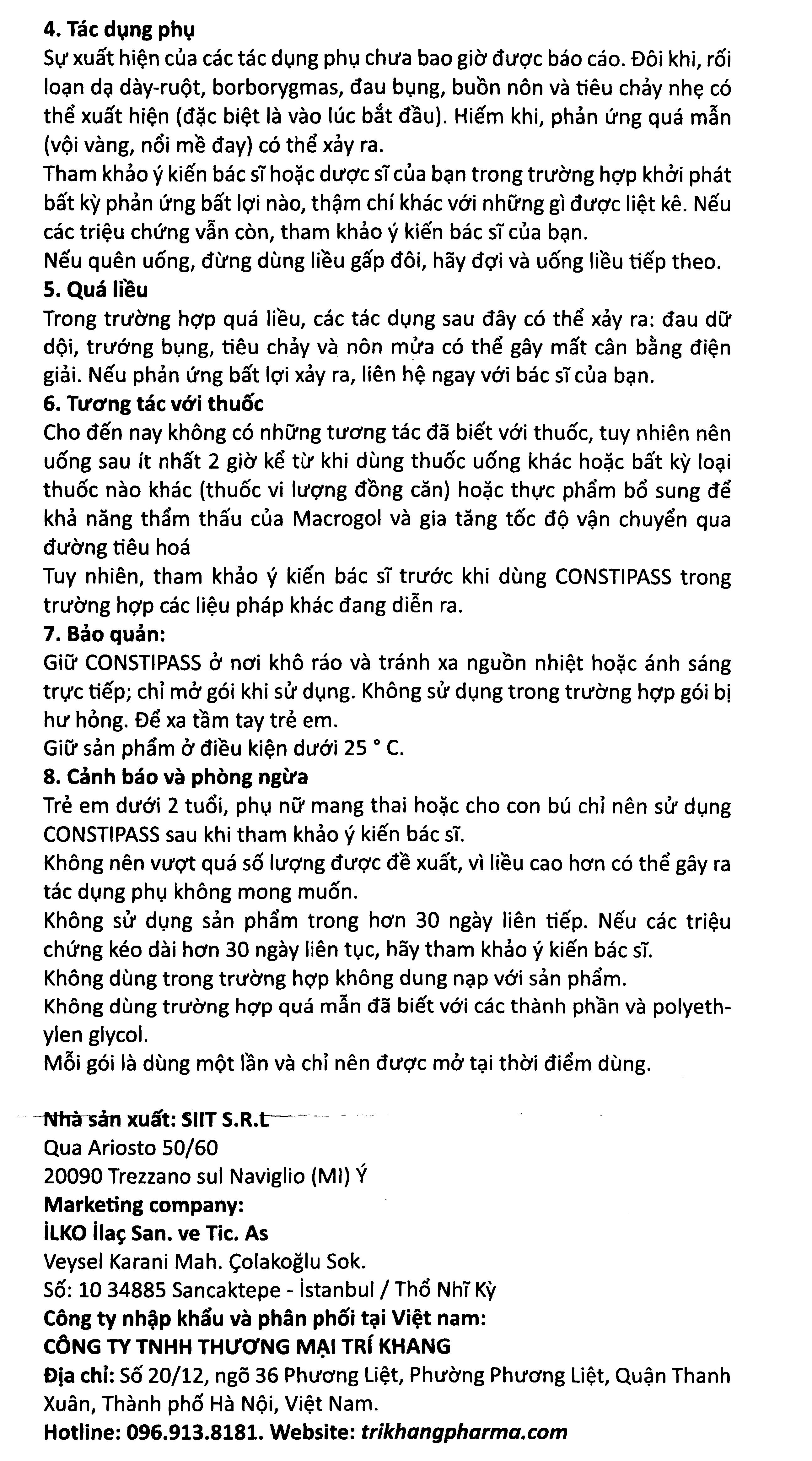 4. Tác dụng phụ
Sự xuất hiện của các tác dụng phụ chưa bao giờ được báo cáo. Đôi khi, rối loạn dạ dày-ruột, borborygmas, đau bụng, buồn nôn và tiêu chảy nhẹ có thể xuất hiện (đặc biệt là vào lúc bắt đầu). Hiếm khi, phản ứng quá mẫn (vội vàng, nổi mề đay) có thể xảy ra.
Tham khảo ý kiến bác sĩ hoặc dược sĩ của bạn trong trường hợp khởi phát bất kỳ phản ứng bất lợi nào, thậm chí khác với những gì được liệt kê. Nếu các triệu chứng vẫn còn, tham khảo ý kiến bác sĩ của bạn.
Nếu quên uống, đừng dùng liều gấp đôi, hãy đợi và uống liều tiếp theo.
5. Quá liều
Trong trường hợp quá liều, các tác dụng sau đây có thể xảy ra: đau dữ dội, trướng bụng, tiêu chảy và nôn mửa có thể gây mất cân bằng điện giải. Nếu phản ứng bất lợi xảy ra, liên hệ ngay với bác sĩ của bạn.
6. Tương tác với thuốc
Cho đến nay không có những tương tác đã biết với thuốc, tuy nhiên nên uống sau ít nhất 2 giờ kể từ khi dùng thuốc uống khác hoặc bất kỳ loại thuốc nào khác (thuốc vi lượng đồng căn) hoặc thực phẩm bổ sung để khả năng thẩm thấu của Macrogol và gia tăng tốc độ vận chuyển qua đường tiêu hoá
Tuy nhiên, tham khảo ý kiến bác sĩ trước khi dùng CONSTIPASS trong trường hợp các liệu pháp khác đang diễn ra.
7. Bảo quản:
Giữ CONSTIPASS ở nơi khô ráo và tránh xa nguồn nhiệt hoặc ánh sáng trực tiếp; chỉ mở gói khi sử dụng. Không sử dụng trong trường hợp gói bị hư hỏng. Để xa tầm tay trẻ em.
Giữ sản phẩm ở điều kiện dưới 25 ° C.
8. Cảnh báo và phòng ngừa
Trẻ em dưới 2 tuổi, phụ nữ mang thai hoặc cho con bú chỉ nên sử dụng CONSTIPASS sau khi tham khảo ý kiến bác sĩ.
Không nên vượt quá số lượng được đề xuất, vì liều cao hơn có thể gây ra tác dụng phụ không mong muốn.
Không sử dụng sản phẩm trong hơn 30 ngày liên tiếp. Nếu các triệu chứng kéo dài hơn 30 ngày liên tục, hãy tham khảo ý kiến bác sĩ.
Không dùng trong trường hợp không dung nạp với sản phẩm.
Không dùng trường hợp quá mẫn đã biết với các thành phần và polyethylen glycol.
Mỗi gói là dùng một lần và chỉ nên được mở tại thời điểm dùng.

Nhà sản xuất: SIIT S.R.L
Qua Ariosto 50/60
20090 Trezzano sul Naviglio (MI) Ý
Marketing company:
İLKO İlaç San. ve Tic. As
Veysel Karani Mah. Çolakoğlu Sok.
Số: 10 34885 Sancaktepe - İstanbul / Thổ Nhĩ Kỳ
Công ty nhập khẩu và phân phối tại Việt nam:
CÔNG TY TNHH THƯƠNG MẠI TRÍ KHANG
Địa chỉ: Số 20/12, ngõ 36 Phương Liệt, Phường Phương Liệt, Quận Thanh Xuân, Thành phố Hà Nội, Việt Nam.
Hotline: 096.913.8181. Website: trikhangpharma.com